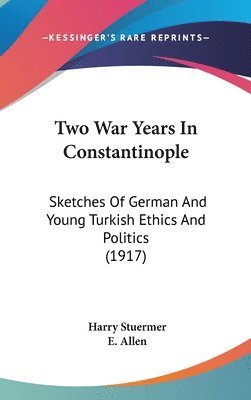 —KESSINGER'S RARE REPRINTS—

Two War Years In Constantinople

Sketches Of German And Young Turkish Ethics And Politics (1917)

Harry Stuermer
E. Allen